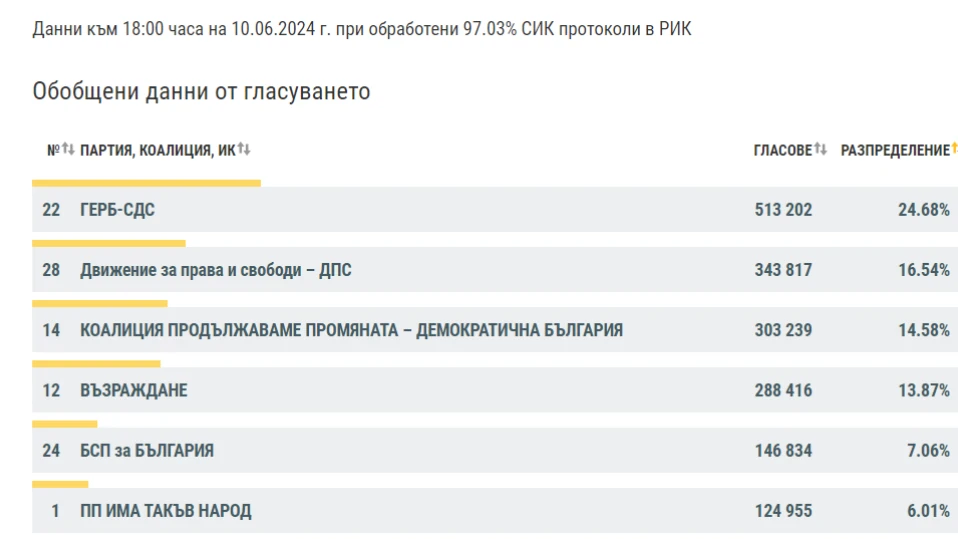 Данни към 18:00 часа на 10.06.2024 г. при обработени 97.03% СИК протоколи в РИК

Обобщени данни от гласуването

| № | ПАРТИЯ, КОАЛИЦИЯ, ИК | ГЛАСОВЕ | РАЗПРЕДЕЛЕНИЕ |
|---|---|---|---|
| 22 | ГЕРБ-СДС | 513 202 | 24.68% |
| 28 | Движение за права и свободи – ДПС | 343 817 | 16.54% |
| 14 | КОАЛИЦИЯ ПРОДЪЛЖАВАМЕ ПРОМЯНАТА – ДЕМОКРАТИЧНА БЪЛГАРИЯ | 303 239 | 14.58% |
| 12 | ВЪЗРАЖДАНЕ | 288 416 | 13.87% |
| 24 | БСП за БЪЛГАРИЯ | 146 834 | 7.06% |
| 1 | ПП ИМА ТАКЪВ НАРОД | 124 955 | 6.01% |